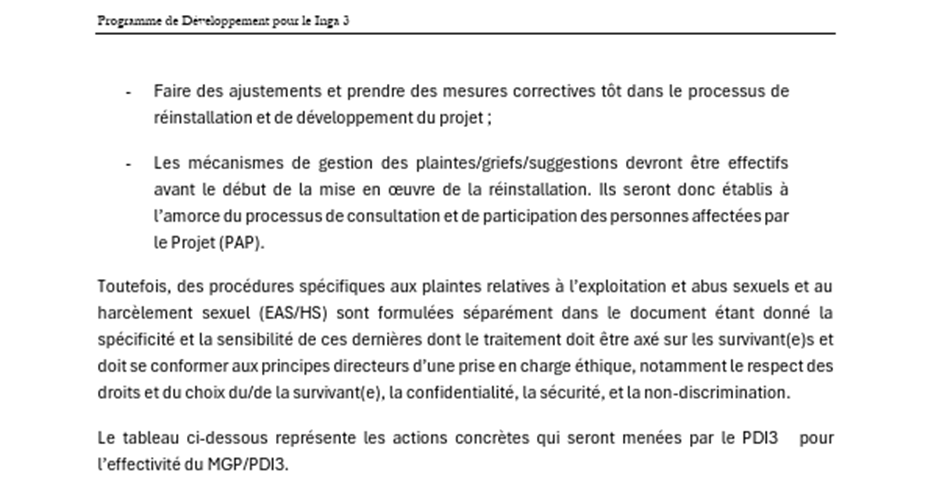 Programme de Développement pour le Inga 3

- Faire des ajustements et prendre des mesures correctives tôt dans le processus de réinstallation et de développement du projet ;

- Les mécanismes de gestion des plaintes/griefs/suggestions devront être effectifs avant le début de la mise en œuvre de la réinstallation. Ils seront donc établis à l'amorce du processus de consultation et de participation des personnes affectées par le Projet (PAP).

Toutefois, des procédures spécifiques aux plaintes relatives à l'exploitation et abus sexuels et au harcèlement sexuel (EAS/HS) sont formulées séparément dans le document étant donné la spécificité et la sensibilité de ces dernières dont le traitement doit être axé sur les survivant(e)s et doit se conformer aux principes directeurs d'une prise en charge éthique, notamment le respect des droits et du choix du/de la survivant(e), la confidentialité, la sécurité, et la non-discrimination.

Le tableau ci-dessous représente les actions concrètes qui seront menées par le PDI3 pour l'effectivité du MGP/PDI3.